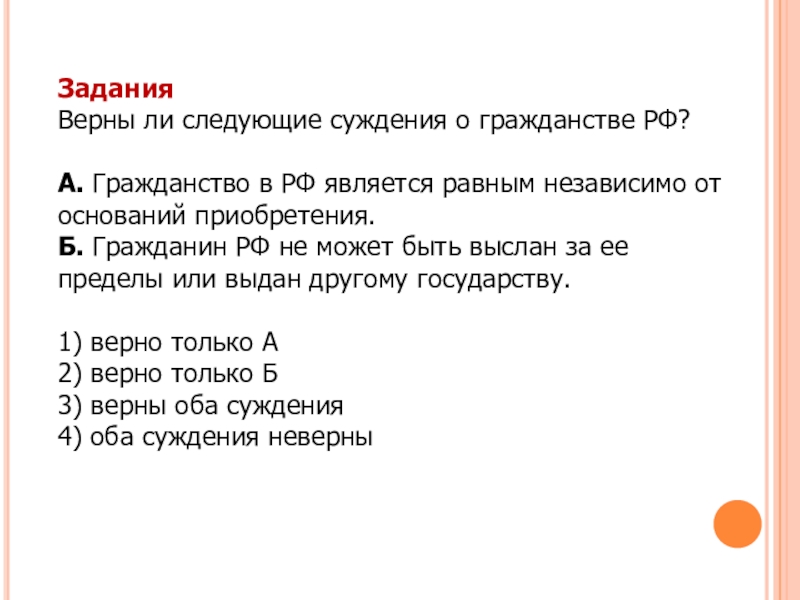 Задания
Верны ли следующие суждения о гражданстве РФ?

А. Гражданство в РФ является равным независимо от оснований приобретения.
Б. Гражданин РФ не может быть выслан за ее пределы или выдан другому государству.

1) верно только А
2) верно только Б
3) верны оба суждения
4) оба суждения неверны